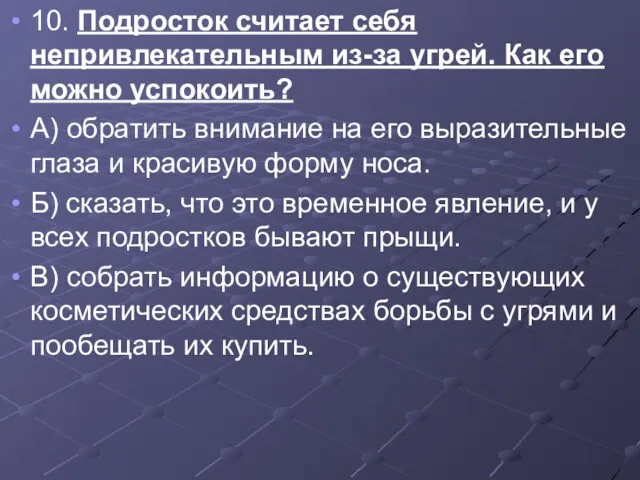 10. Подросток считает себя непривлекательным из-за угрей. Как его можно успокоить?

А) обратить внимание на его выразительные глаза и красивую форму носа.

Б) сказать, что это временное явление, и у всех подростков бывают прыщи.

В) собрать информацию о существующих косметических средствах борьбы с угрями и пообещать их купить.